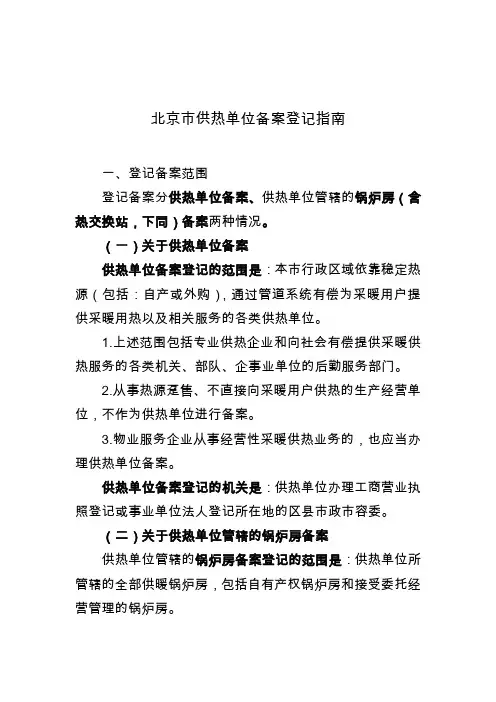 北京市供热单位备案登记指南

一、登记备案范围

登记备案分供热单位备案、供热单位管辖的锅炉房（含热交换站，下同）备案两种情况。

（一）关于供热单位备案

供热单位备案登记的范围是：本市行政区域依靠稳定热源（包括：自产或外购），通过管道系统有偿为采暖用户提供采暖用热以及相关服务的各类供热单位。

1.上述范围包括专业供热企业和向社会有偿提供采暖供热服务的各类机关、部队、企事业单位的后勤服务部门。

2.从事热源趸售、不直接向采暖用户供热的生产经营单位，不作为供热单位进行备案。

3.物业服务企业从事经营性采暖供热业务的，也应当办理供热单位备案。

供热单位备案登记的机关是：供热单位办理工商营业执照登记或事业单位法人登记所在地的区县市政市容委。

（二）关于供热单位管辖的锅炉房备案

供热单位管辖的锅炉房备案登记的范围是：供热单位所管辖的全部供暖锅炉房，包括自有产权锅炉房和接受委托经营管理的锅炉房。